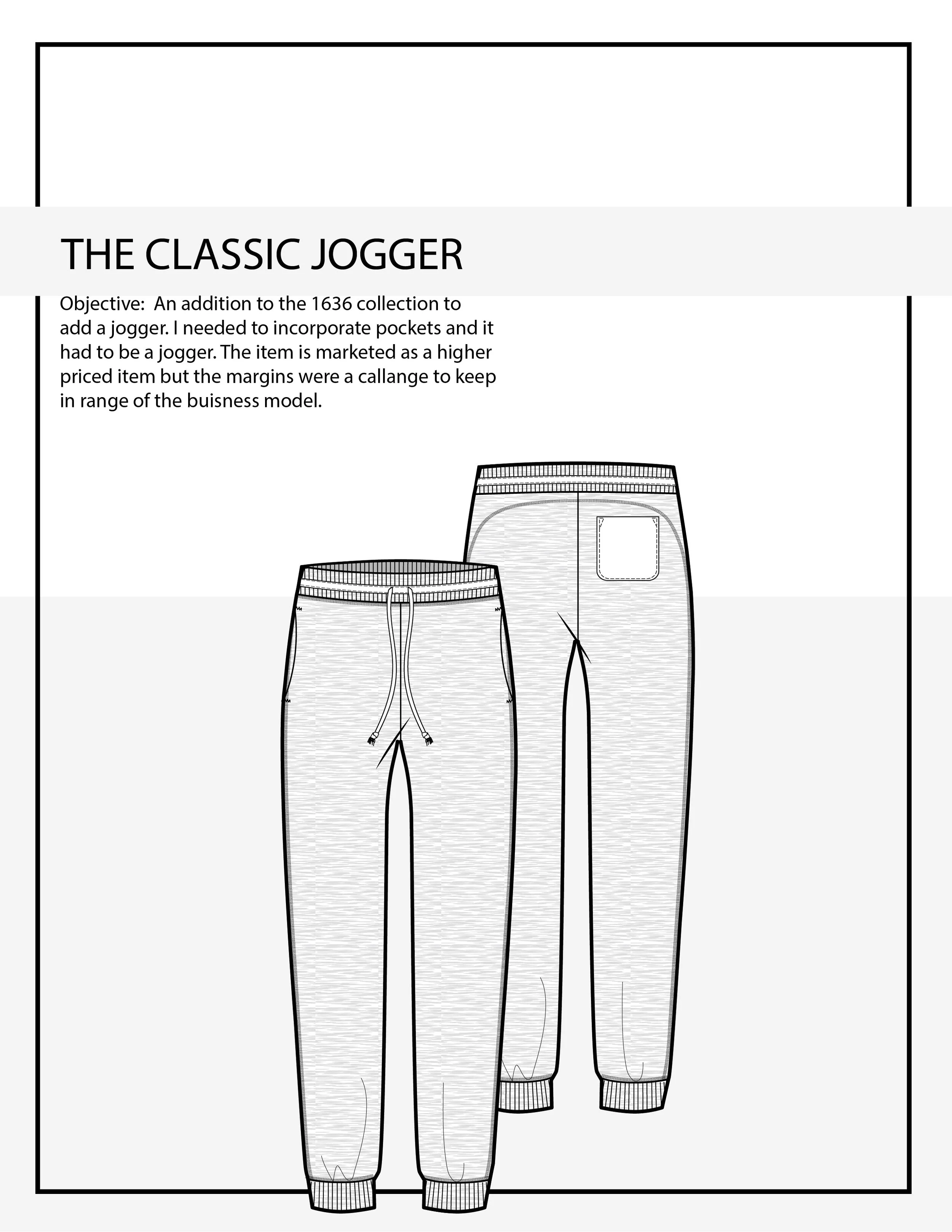 THE CLASSIC JOGGER

Objective: An addition to the 1636 collection to add a jogger. I needed to incorporate pockets and it had to be a jogger. The item is marketed as a higher priced item but the margins were a callange to keep in range of the buisness model.